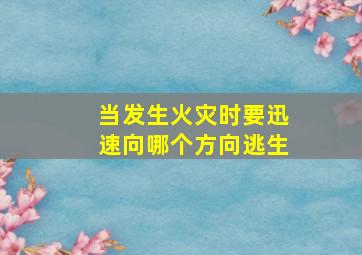 当发生火灾时要迅速向哪个方向逃生